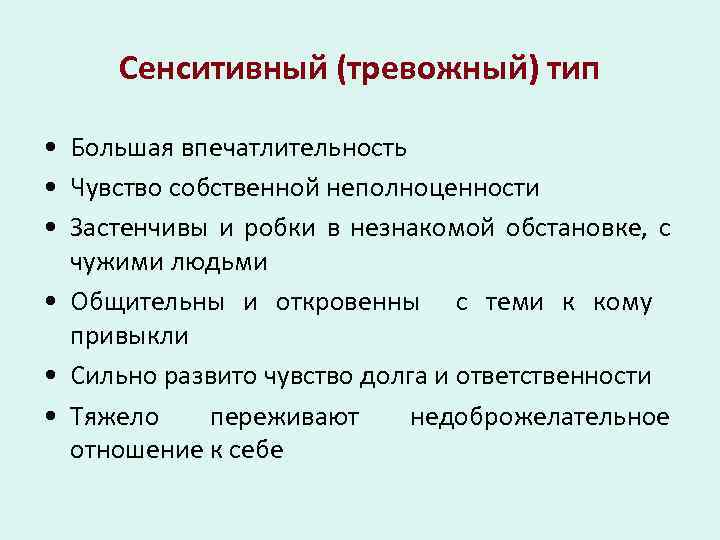 Сенситивный (тревожный) тип

• Большая впечатлительность
• Чувство собственной неполноценности
• Застенчивы и робки в незнакомой обстановке, с чужими людьми
• Общительны и откровенны с теми к кому привыкли
• Сильно развито чувство долга и ответственности
• Тяжело переживают недоброжелательное отношение к себе